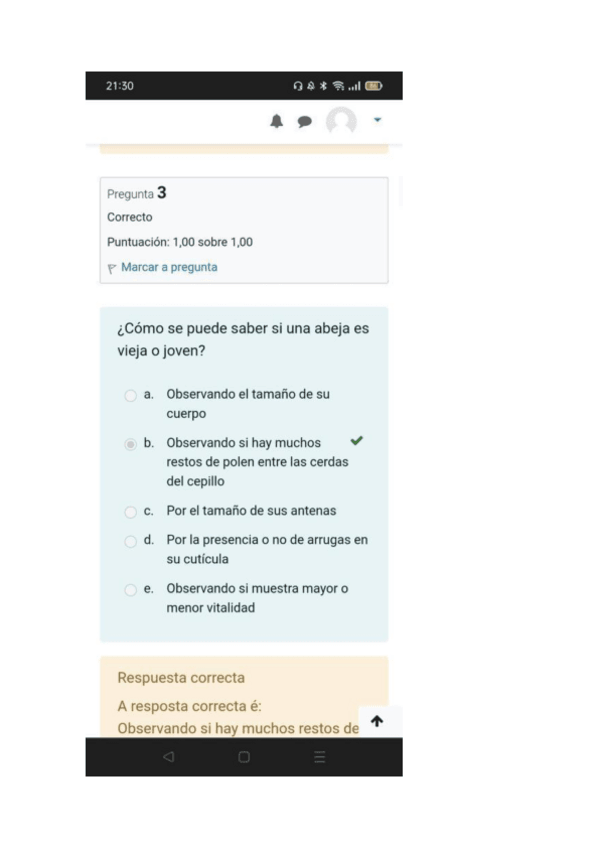 21:30

Pregunta 3
Correcto
Puntuación: 1,00 sobre 1,00
Marcar a pregunta

¿Cómo se puede saber si una abeja es vieja o joven?

a. Observando el tamaño de su cuerpo

b. Observando si hay muchos restos de polen entre las cerdas del cepillo

c. Por el tamaño de sus antenas

d. Por la presencia o no de arrugas en su cutícula

e. Observando si muestra mayor o menor vitalidad

Respuesta correcta
A resposta correcta é:
Observando si hay muchos restos de